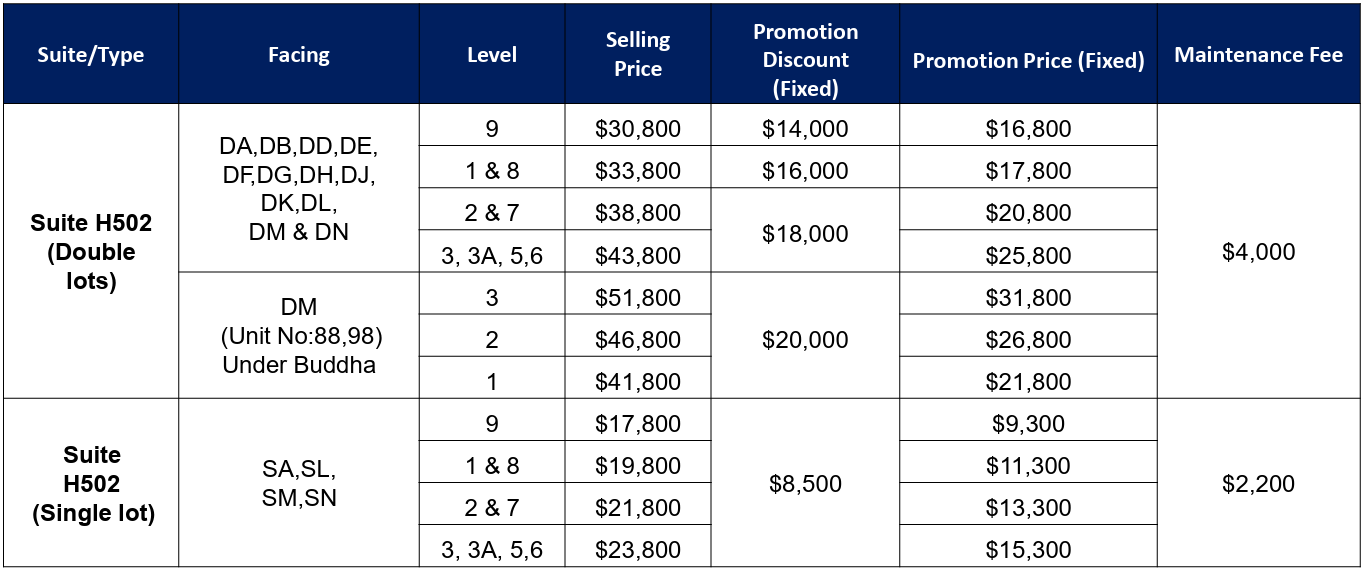 | Suite/Type | Facing | Level | Selling Price | Promotion Discount (Fixed) | Promotion Price (Fixed) | Maintenance Fee |
|---|---|---|---|---|---|---|
| Suite H502 (Double lots) | DA,DB,DD,DE, DF,DG,DH,DJ, DK,DL, DM & DN | 9 | \$30,800 | \$14,000 | \$16,800 | \$4,000 |
| | | 1 & 8 | \$33,800 | \$16,000 | \$17,800 | |
| | | 2 & 7 | \$38,800 | \$18,000 | \$20,800 | |
| | | 3, 3A, 5,6 | \$43,800 | | \$25,800 | |
| | DM (Unit No:88,98) Under Buddha | 3 | \$51,800 | \$20,000 | \$31,800 | |
| | | 2 | \$46,800 | | \$26,800 | |
| | | 1 | \$41,800 | | \$21,800 | |
| Suite H502 (Single lot) | SA,SL, SM,SN | 9 | \$17,800 | \$8,500 | \$9,300 | \$2,200 |
| | | 1 & 8 | \$19,800 | | \$11,300 | |
| | | 2 & 7 | \$21,800 | | \$13,300 | |
| | | 3, 3A, 5,6 | \$23,800 | | \$15,300 | |